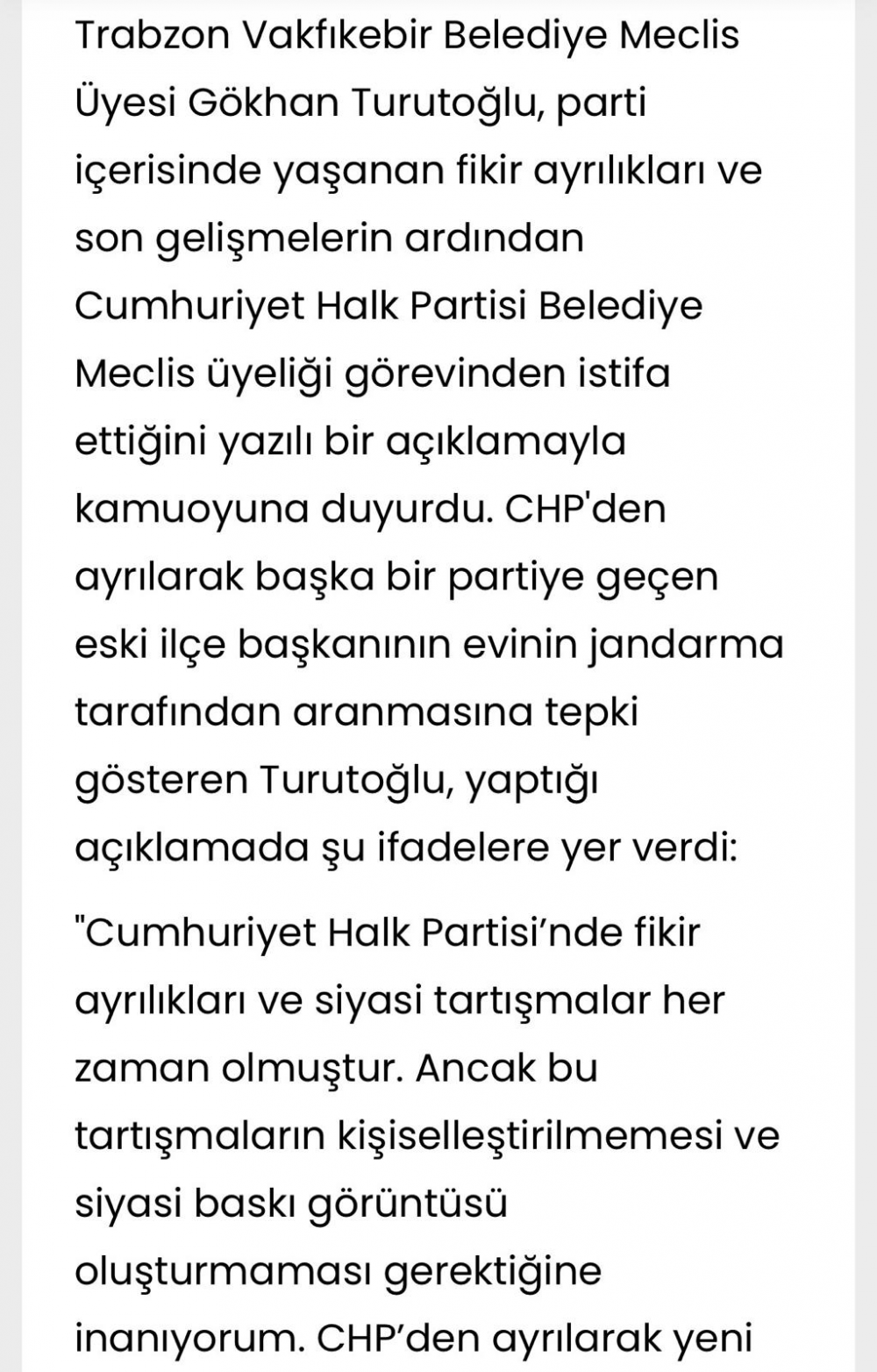 Trabzon Vakfıkebir Belediye Meclis Üyesi Gökhan Turutoğlu, parti içerisinde yaşanan fikir ayrılıkları ve son gelişmelerin ardından Cumhuriyet Halk Partisi Belediye Meclis üyeliği görevinden istifa ettiğini yazılı bir açıklamayla kamuoyuna duyurdu. CHP'den ayrılarak başka bir partiye geçen eski ilçe başkanının evinin jandarma tarafından aranmasına tepki gösteren Turutoğlu, yaptığı açıklamada şu ifadelere yer verdi:

"Cumhuriyet Halk Partisi’nde fikir ayrılıkları ve siyasi tartışmalar her zaman olmuştur. Ancak bu tartışmaların kişiselleştirilmemesi ve siyasi baskı görüntüsü oluşturmaması gerektiğine inanıyorum. CHP’den ayrılarak yeni